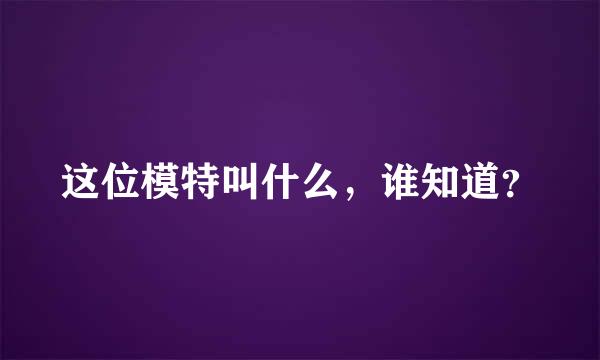 这位模特叫什么，谁知道?